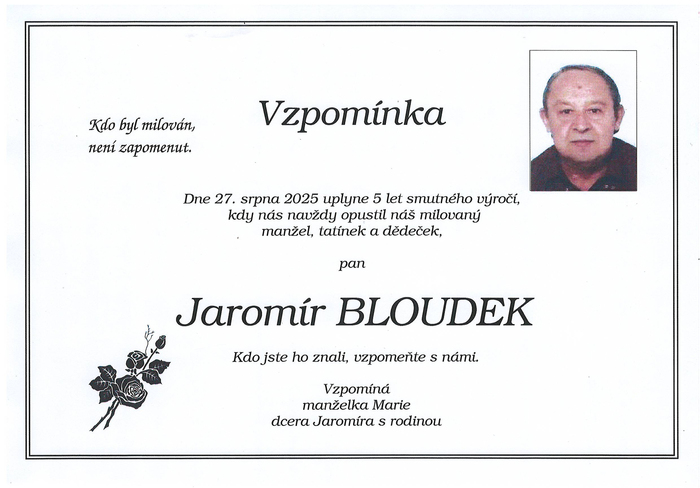 Kdo byl milován,
není zapomenut.

Vzpomínka

Dne 27. srpna 2025 uplyne 5 let smutného výročí, kdy nás navždy opustil náš milovaný manžel, tatínek a dědeček,

pan

Jaromír BLOUDEK

Kdo jste ho znali, vzpomeňte s námi.

Vzpomíná
manželka Marie
dcera Jaromíra s rodinou